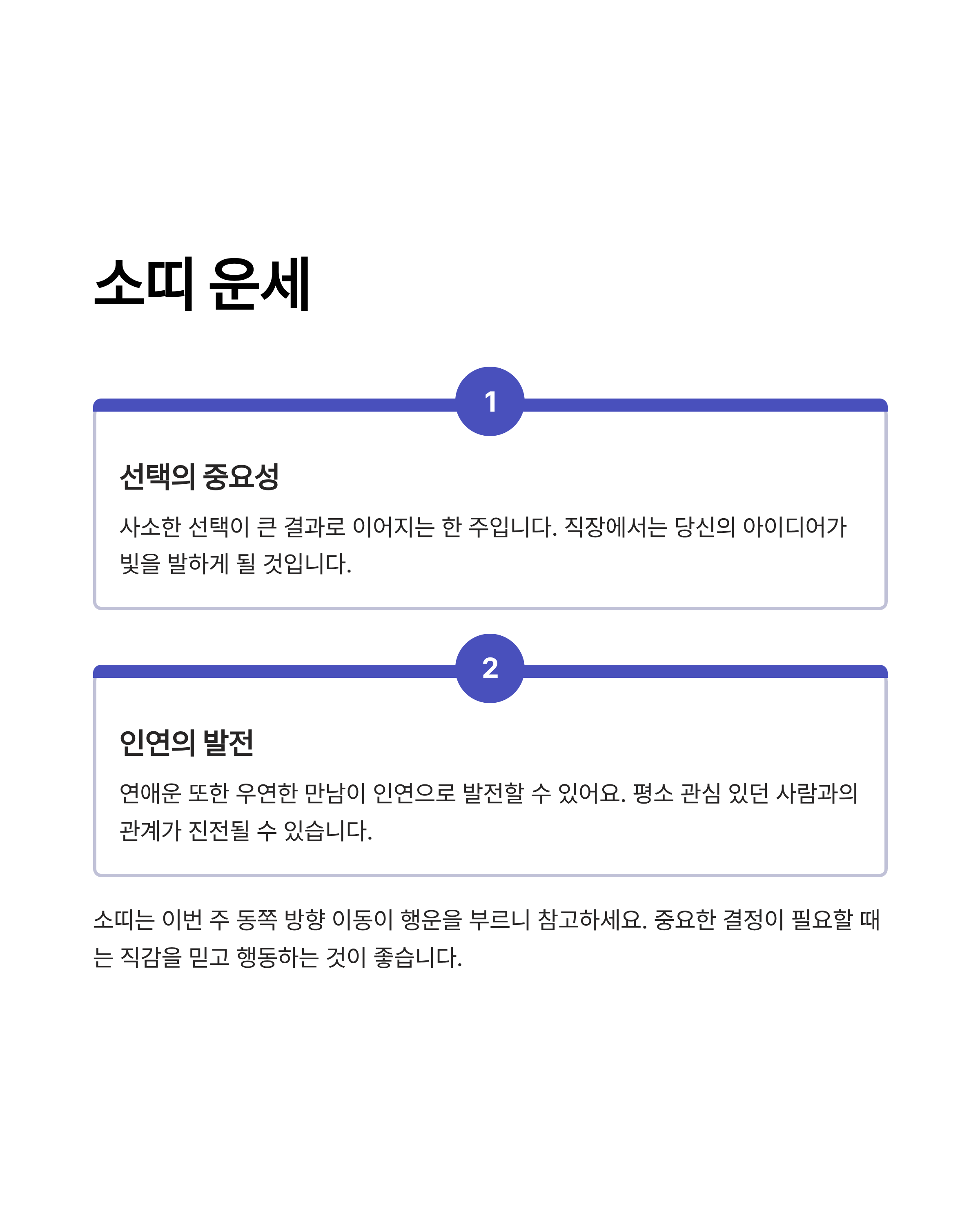 소띠 운세

1

선택의 중요성

사소한 선택이 큰 결과로 이어지는 한 주입니다. 직장에서는 당신의 아이디어가 빛을 발하게 될 것입니다.

2

인연의 발전

연애운 또한 우연한 만남이 인연으로 발전할 수 있어요. 평소 관심 있던 사람과의 관계가 진전될 수 있습니다.

소띠는 이번 주 동쪽 방향 이동이 행운을 부르니 참고하세요. 중요한 결정이 필요할 때는 직감을 믿고 행동하는 것이 좋습니다.